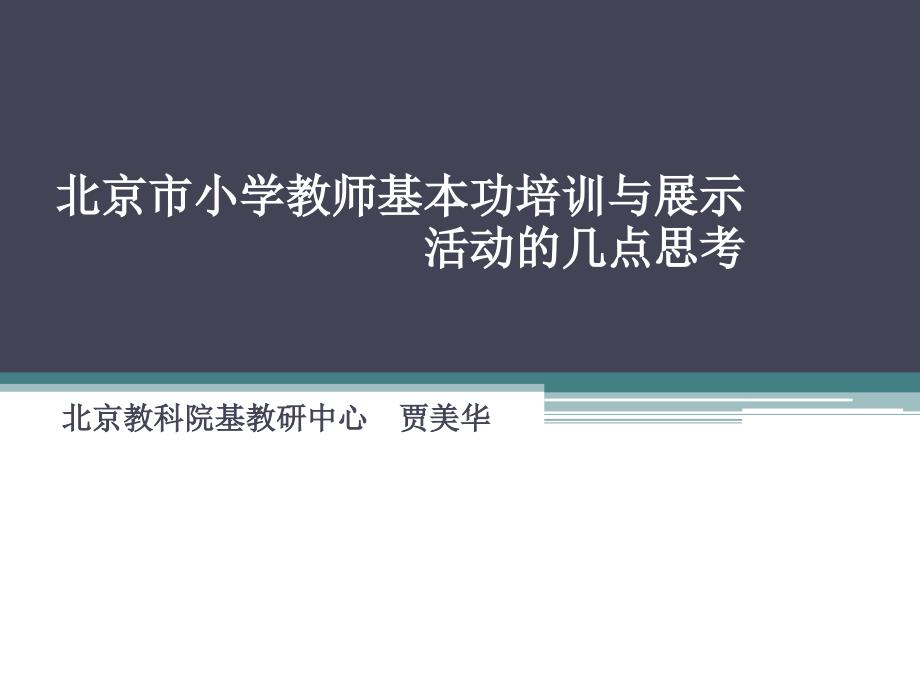 北京市小学教师基本功培训与展示活动的几点思考

北京教科院基教研中心　贾美华